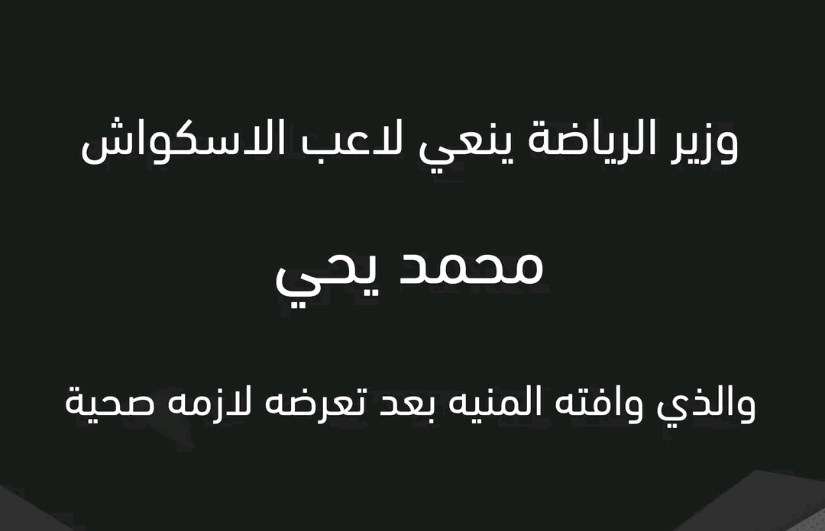 وزير الرياضة ينعي لاعب الاسكواش

محمد يحي

والذي وافته المنيه بعد تعرضه لازمه صحية